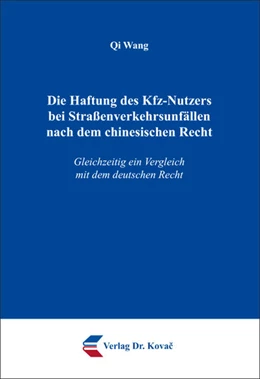 Qi Wang

Die Haftung des Kfz-Nutzers bei Straßenverkehrsunfällen nach dem chinesischen Recht

Gleichzeitig ein Vergleich mit dem deutschen Recht

Verlag Dr. Kovač